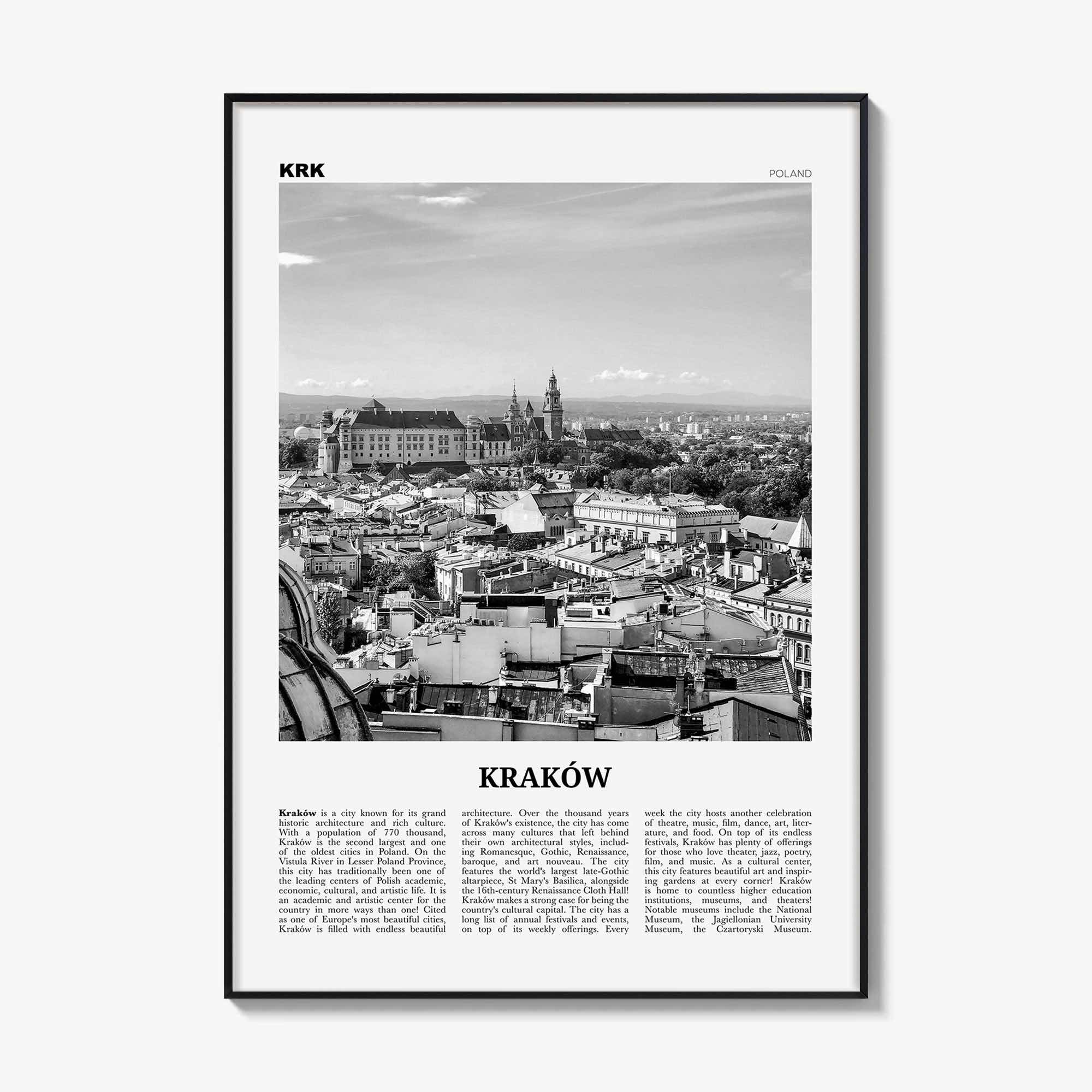 KRK

POLAND

KRAKÓW

Kraków is a city known for its grand historic architecture and rich culture. With a population of 770 thousand, Kraków is the second largest and one of the oldest cities in Poland. On the Vistula River in Lesser Poland Province, this city has traditionally been one of the leading centers of Polish academic, economic, cultural, and artistic life. It is an academic and artistic center for the country in more ways than one! Cited as one of Europe's most beautiful cities, Kraków is filled with endless beautiful architecture. Over the thousand years of Kraków's existence, the city has come across many cultures that left behind their own architectural styles, including Romanesque, Gothic, Renaissance, baroque, and art nouveau. The city features the world's largest late-Gothic altarpiece, St Mary's Basilica, alongside the 16th-century Renaissance Cloth Hall! Kraków makes a strong case for being the country's cultural capital. The city has a long list of annual festivals and events, on top of its weekly offerings. Every week the city hosts another celebration of theatre, music, film, dance, art, literature, and food. On top of its endless festivals, Kraków has plenty of offerings for those who love theater, jazz, poetry, film, and music. As a cultural center, this city features beautiful art and inspiring gardens at every corner! Kraków is home to countless higher education institutions, museums, and theaters! Notable museums include the National Museum, the Jagiellonian University Museum, the Czartoryski Museum.